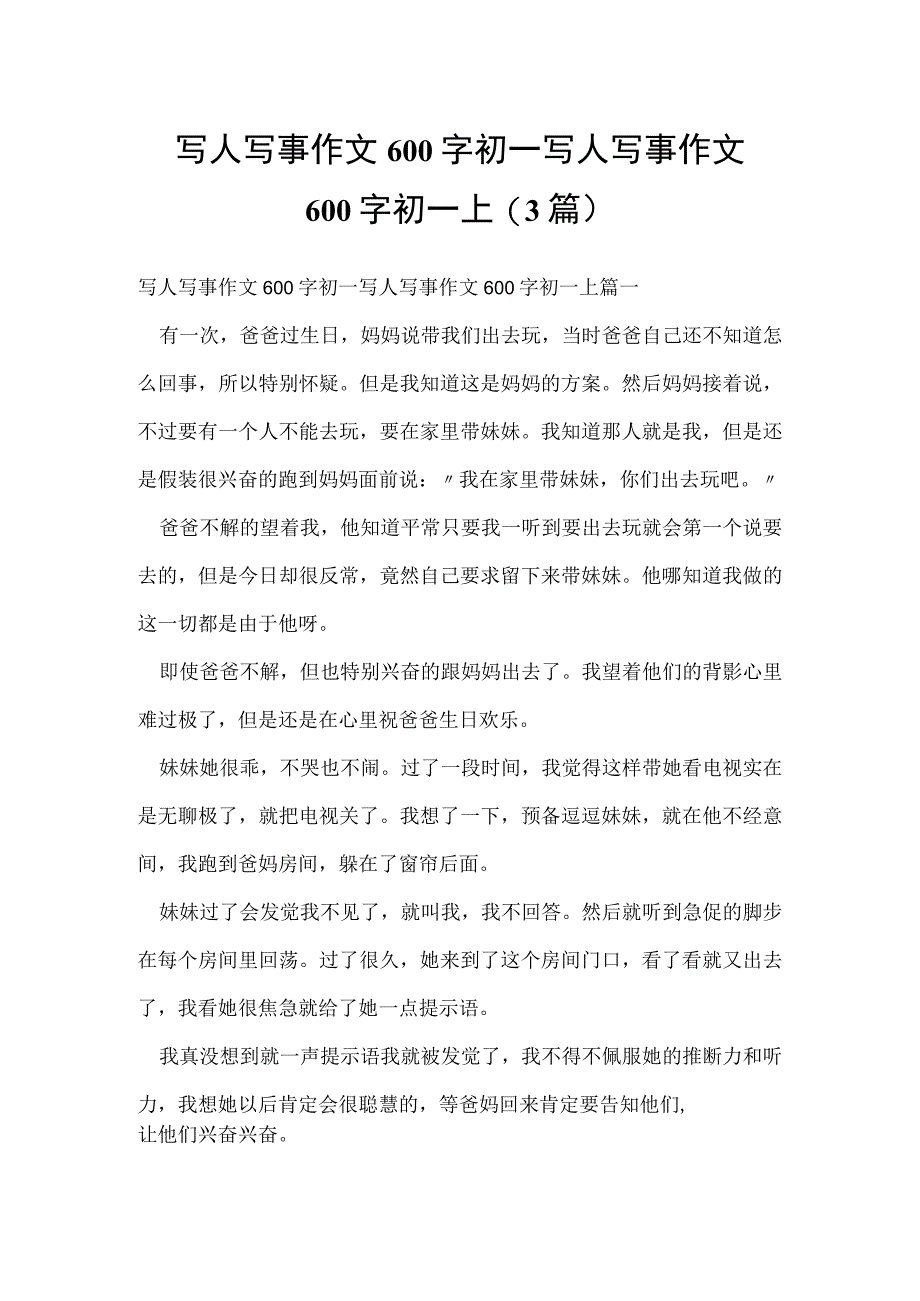 写人写事作文600字初一写人写事作文600字初一上（3篇）

写人写事作文600字初一写人写事作文600字初一上篇一

有一次，爸爸过生日，妈妈说带我们出去玩，当时爸爸自己还不知道怎么回事，所以特别怀疑。但是我知道这是妈妈的方案。然后妈妈接着说，不过要有一个人不能去玩，要在家里带妹妹。我知道那人就是我，但是还是假装很兴奋的跑到妈妈面前说：〃我在家里带妹妹，你们出去玩吧。〃

爸爸不解的望着我，他知道平常只要我一听到要出去玩就会第一个说要去的，但是今日却很反常，竟然自己要求留下来带妹妹。他哪知道我做的这一切都是由于他呀。

即使爸爸不解，但也特别兴奋的跟妈妈出去了。我望着他们的背影心里难过极了，但是还是在心里祝爸爸生日欢乐。

妹妹她很乖，不哭也不闹。过了一段时间，我觉得这样带她看电视实在是无聊极了，就把电视关了。我想了一下，预备逗逗妹妹，就在他不经意间，我跑到爸妈房间，躲在了窗帘后面。

妹妹过了会发觉我不见了，就叫我，我不回答。然后就听到急促的脚步在每个房间里回荡。过了很久，她来到了这个房间门口，看了看就又出去了，我看她很焦急就给了她一点提示语。

我真没想到就一声提示语我就被发觉了，我不得不佩服她的推断力和听力，我想她以后肯定会很聪慧的，等爸妈回来肯定要告知他们，让他们兴奋兴奋。